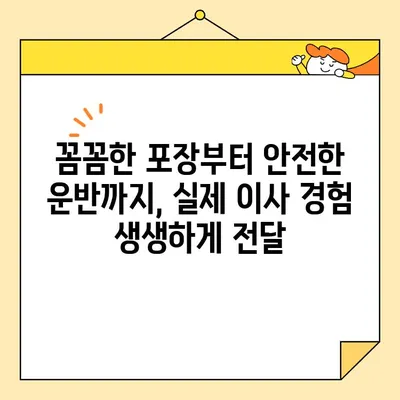 꼼꼼한 포장부터 안전한 운반까지, 실제 이사 경험 생생하게 전달